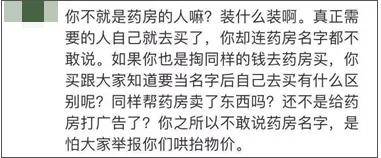 你不就是药房的人嘛？装什么装啊。真正需要的人自己就去买了，你却连药房名字都不敢说。如果你也是掏同样的钱去药房买，你买跟大家知道要当名字后自己去买有什么区别呢？同样帮药房卖了东西吗？还不是给药房打广告了？你之所以不敢说药房名字，是怕大家举报你们哄抬物价。